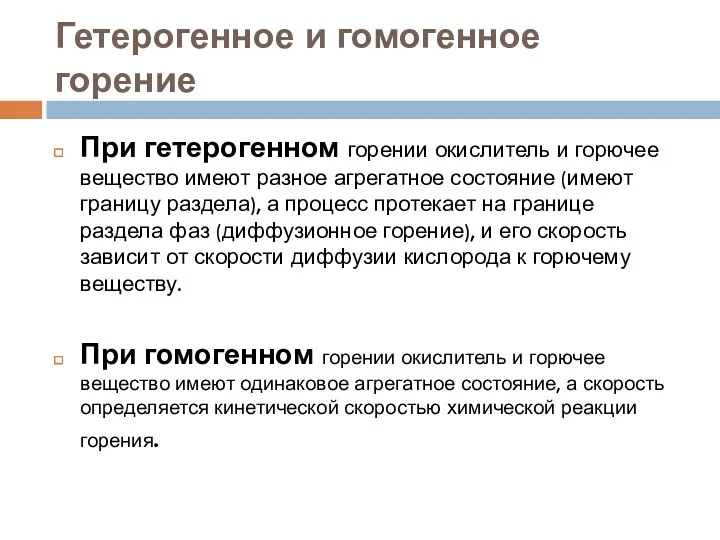 Гетерогенное и гомогенное горение

При гетерогенном горении окислитель и горючее вещество имеют разное агрегатное состояние (имеют границу раздела), а процесс протекает на границе раздела фаз (диффузионное горение), и его скорость зависит от скорости диффузии кислорода к горючему веществу.

При гомогенном горении окислитель и горючее вещество имеют одинаковое агрегатное состояние, а скорость определяется кинетической скоростью химической реакции горения.